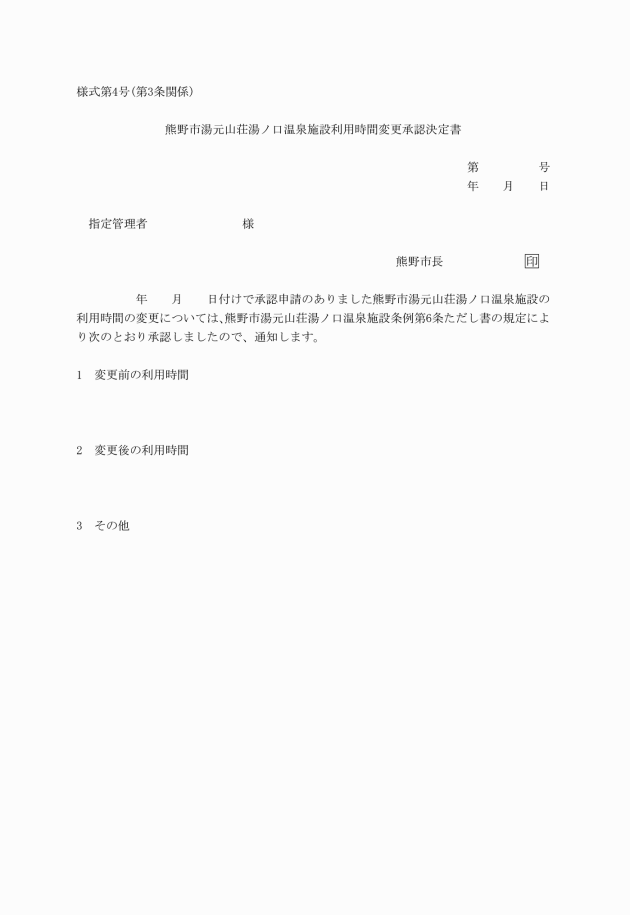 様式第4号(第3条関係)

熊野市湯元山荘湯ノ口温泉施設利用時間変更承認決定書

第　　　号
年　月　日

指定管理者　　　　　様

熊野市長　　　　印

年　月　日付けで承認申請のありました熊野市湯元山荘湯ノ口温泉施設の利用時間の変更については、熊野市湯元山荘湯ノ口温泉施設条例第6条ただし書の規定により次のとおり承認しましたので、通知します。

1　変更前の利用時間

2　変更後の利用時間

3　その他